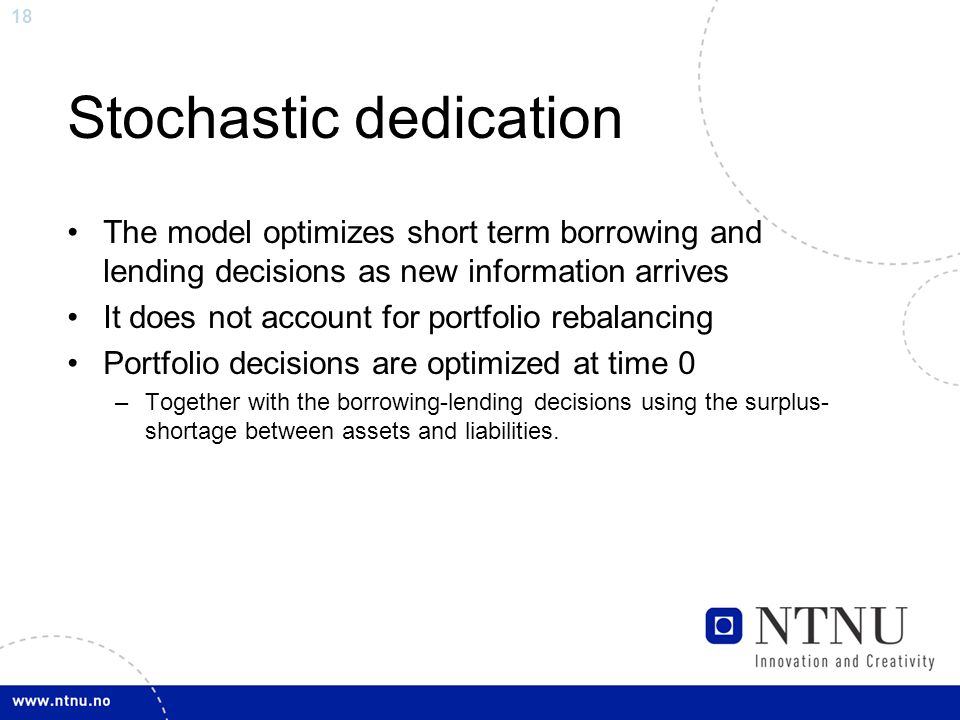 18

Stochastic dedication

• The model optimizes short term borrowing and lending decisions as new information arrives
• It does not account for portfolio rebalancing
• Portfolio decisions are optimized at time 0
– Together with the borrowing-lending decisions using the surplus-shortage between assets and liabilities.

NTNU
Innovation and Creativity

www.ntnu.no